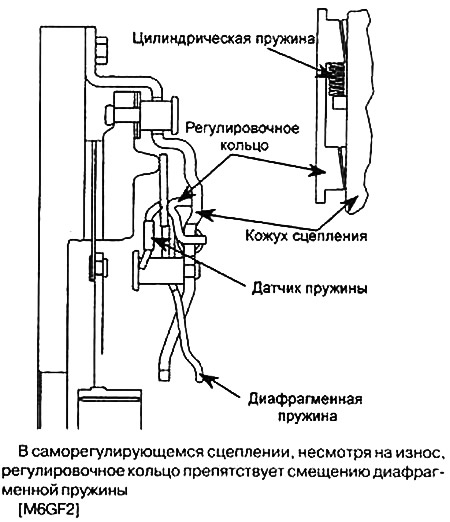 Цилиндрическая пружина

Регулировочное кольцо

Кожух сцепления

Датчик пружины

Диафрагменная пружина

В саморегулирующемся сцеплении, несмотря на износ, регулировочное кольцо препятствует смещению диафрагменной пружины

[M6GF2]